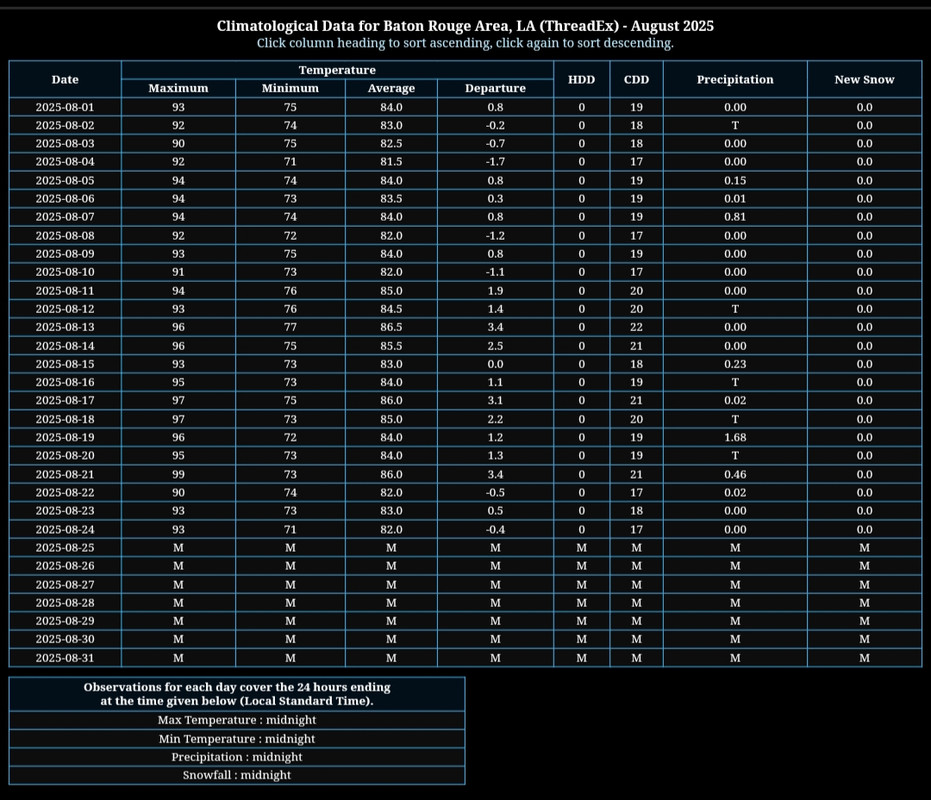 Climatological Data for Baton Rouge Area, LA (ThreadEx) - August 2025
Click column heading to sort ascending, click again to sort descending.

| Date | Temperature Maximum | Temperature Minimum | Temperature Average | Temperature Departure | HDD | CDD | Precipitation | New Snow |
|---|---|---|---|---|---|---|---|---|
| 2025-08-01 | 93 | 75 | 84.0 | 0.8 | 0 | 19 | 0.00 | 0.0 |
| 2025-08-02 | 92 | 74 | 83.0 | -0.2 | 0 | 18 | T | 0.0 |
| 2025-08-03 | 90 | 75 | 82.5 | -0.7 | 0 | 18 | 0.00 | 0.0 |
| 2025-08-04 | 92 | 71 | 81.5 | -1.7 | 0 | 17 | 0.00 | 0.0 |
| 2025-08-05 | 94 | 74 | 84.0 | 0.8 | 0 | 19 | 0.15 | 0.0 |
| 2025-08-06 | 94 | 73 | 83.5 | 0.3 | 0 | 19 | 0.01 | 0.0 |
| 2025-08-07 | 94 | 74 | 84.0 | 0.8 | 0 | 19 | 0.81 | 0.0 |
| 2025-08-08 | 92 | 72 | 82.0 | -1.2 | 0 | 17 | 0.00 | 0.0 |
| 2025-08-09 | 93 | 75 | 84.0 | 0.8 | 0 | 19 | 0.00 | 0.0 |
| 2025-08-10 | 91 | 73 | 82.0 | -1.1 | 0 | 17 | 0.00 | 0.0 |
| 2025-08-11 | 94 | 76 | 85.0 | 1.9 | 0 | 20 | 0.00 | 0.0 |
| 2025-08-12 | 93 | 76 | 84.5 | 1.4 | 0 | 20 | T | 0.0 |
| 2025-08-13 | 96 | 77 | 86.5 | 3.4 | 0 | 22 | 0.00 | 0.0 |
| 2025-08-14 | 96 | 75 | 85.5 | 2.5 | 0 | 21 | 0.00 | 0.0 |
| 2025-08-15 | 93 | 73 | 83.0 | 0.0 | 0 | 18 | 0.23 | 0.0 |
| 2025-08-16 | 95 | 73 | 84.0 | 1.1 | 0 | 19 | T | 0.0 |
| 2025-08-17 | 97 | 75 | 86.0 | 3.1 | 0 | 21 | 0.02 | 0.0 |
| 2025-08-18 | 97 | 73 | 85.0 | 2.2 | 0 | 20 | T | 0.0 |
| 2025-08-19 | 96 | 72 | 84.0 | 1.2 | 0 | 19 | 1.68 | 0.0 |
| 2025-08-20 | 95 | 73 | 84.0 | 1.3 | 0 | 19 | T | 0.0 |
| 2025-08-21 | 99 | 73 | 86.0 | 3.4 | 0 | 21 | 0.46 | 0.0 |
| 2025-08-22 | 90 | 74 | 82.0 | -0.5 | 0 | 17 | 0.02 | 0.0 |
| 2025-08-23 | 93 | 73 | 83.0 | 0.5 | 0 | 18 | 0.00 | 0.0 |
| 2025-08-24 | 93 | 71 | 82.0 | -0.4 | 0 | 17 | 0.00 | 0.0 |
| 2025-08-25 | M | M | M | M | M | M | M | M |
| 2025-08-26 | M | M | M | M | M | M | M | M |
| 2025-08-27 | M | M | M | M | M | M | M | M |
| 2025-08-28 | M | M | M | M | M | M | M | M |
| 2025-08-29 | M | M | M | M | M | M | M | M |
| 2025-08-30 | M | M | M | M | M | M | M | M |
| 2025-08-31 | M | M | M | M | M | M | M | M |

| Observations for each day cover the 24 hours ending at the time given below (Local Standard Time). |
|---|
| Max Temperature : midnight |
| Min Temperature : midnight |
| Precipitation : midnight |
| Snowfall : midnight |